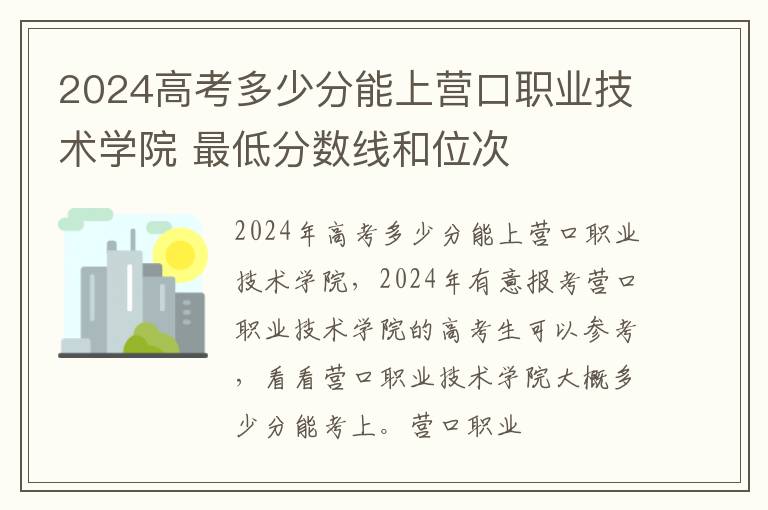 2024高考多少分能上营口职业技术学院 最低分数线和位次

2024年高考多少分能上营口职业技术学院，2024年有意报考营口职业技术学院的高考生可以参考，看看营口职业技术学院大概多少分能考上。营口职业